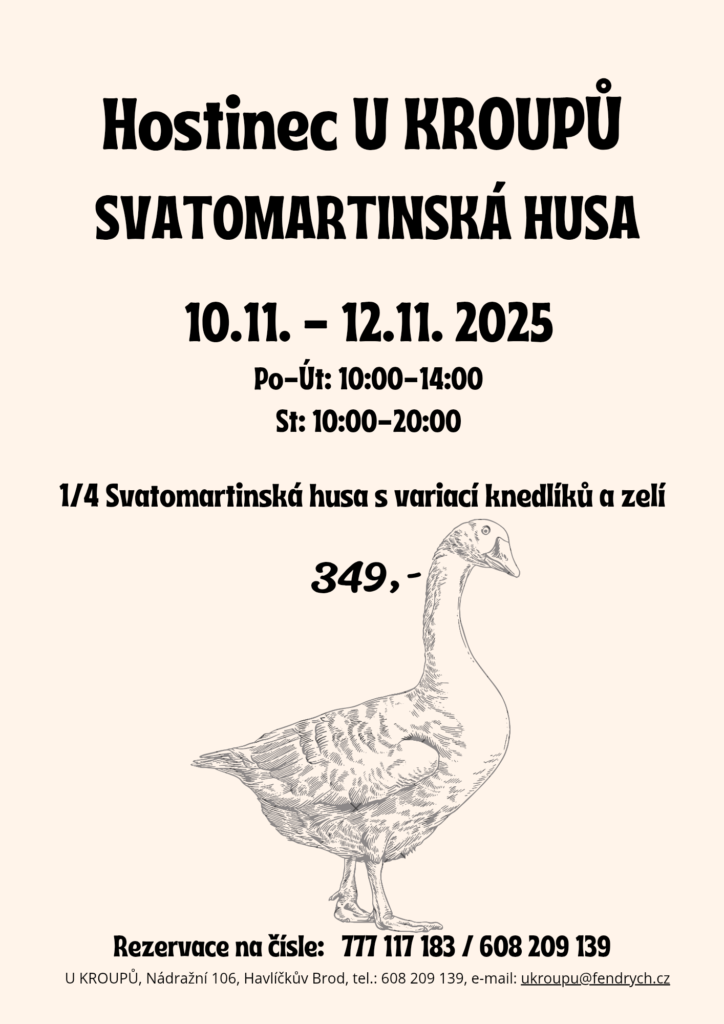 Hostinec U KROUPŮ
SVATOMARTINSKÁ HUSA

10.11. - 12.11. 2025
Po-Út: 10:00-14:00
St: 10:00-20:00

1/4 Svatomartinská husa s variací knedlíků a zelí

349,-

Rezervace na čísle: 777 117 183 / 608 209 139
U KROUPŮ, Nádražní 106, Havlíčkův Brod, tel.: 608 209 139, e-mail: ukroupu@fendrych.cz